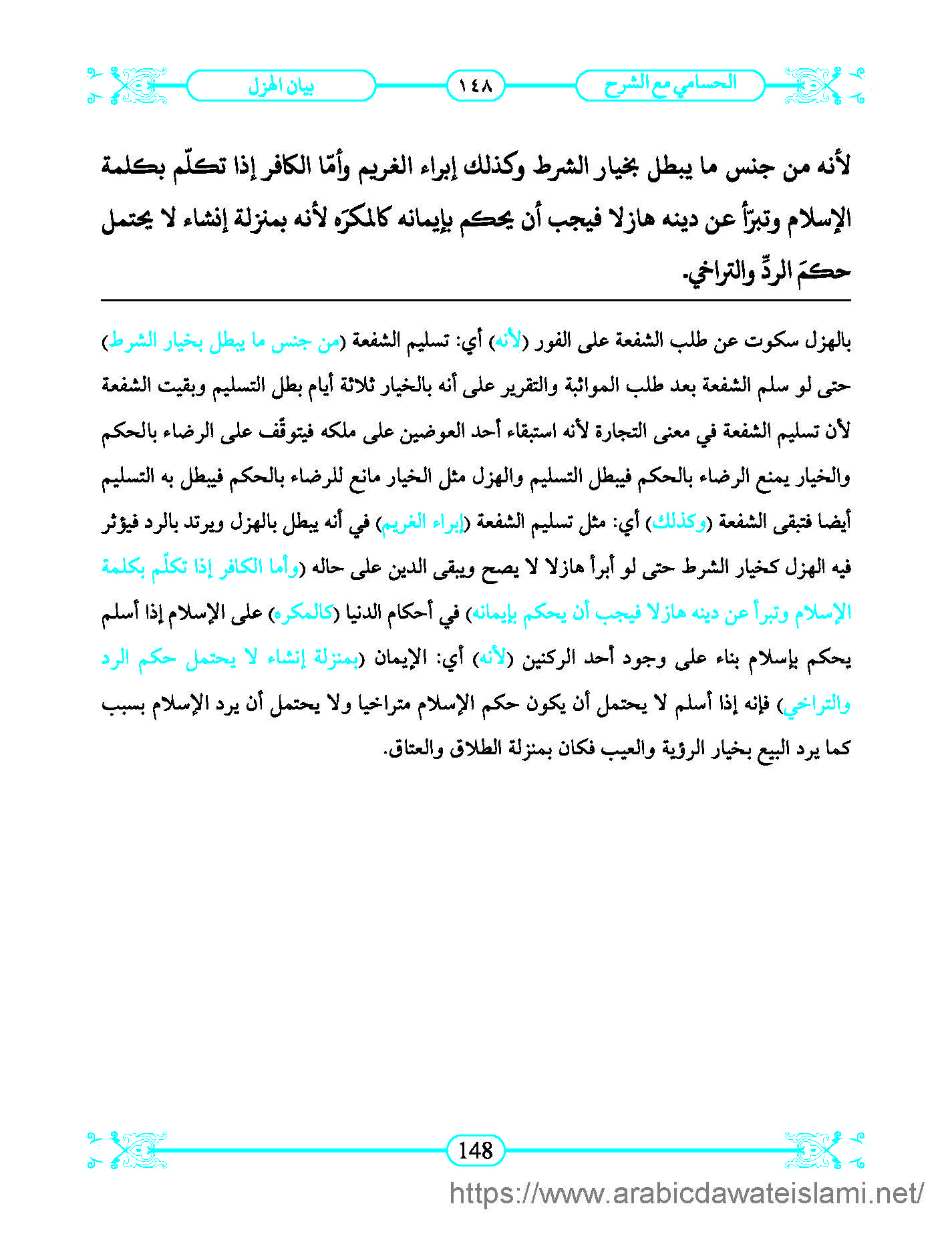 الحسامي مع الشرح ١٤٨ بيان الهزل

لأنه من جنس ما يبطل بخيار الشرط وكذلك إبراء الغريم وأمّا الكافر إذا تكلّم بكلمة الإسلام وتبرّأ عن دينه هازلا فيجب أن يحكم بإيمانه كالمكرَه لأنه بمنزلة إنشاء لا يحتمل حكمَ الردِّ والتراخي.

بالهزل سكوت عن طلب الشفعة على الفور (لأنه) أي: تسليم الشفعة (من جنس ما يبطل بخيار الشرط) حتى لو سلم الشفعة بعد طلب المواثبة والتقرير على أنه بالخيار ثلاثة أيام بطل التسليم وبقيت الشفعة لأن تسليم الشفعة في معنى التجارة لأنه استبقاء أحد العوضين على ملكه فيتوقّف على الرضاء بالحكم والخيار يمنع الرضاء بالحكم فيبطل التسليم والهزل مثل الخيار مانع للرضاء بالحكم فيبطل به التسليم أيضا فتبقى الشفعة (وكذلك) أي: مثل تسليم الشفعة (إبراء الغريم) في أنه يبطل بالهزل ويرتد بالرد فيؤثر فيه الهزل كخيار الشرط حتى لو أبرأ هازلا لا يصح ويبقى الدين على حاله (وأما الكافر إذا تكلّم بكلمة الإسلام وتبرأ عن دينه هازلا فيجب أن يحكم بإيمانه) في أحكام الدنيا (كالمكره) على الإسلام إذا أسلم يحكم بإسلام بناء على وجود أحد الركنين (لأنه) أي: الإيمان (بمنزلة إنشاء لا يحتمل حكم الرد والتراخي) فإنه إذا أسلم لا يحتمل أن يكون حكم الإسلام متراخيا ولا يحتمل أن يرد الإسلام بسبب كما يرد البيع بخيار الرؤية والعيب فكان بمنزلة الطلاق والعتاق.

148

https://www.arabicdawateislami.net/